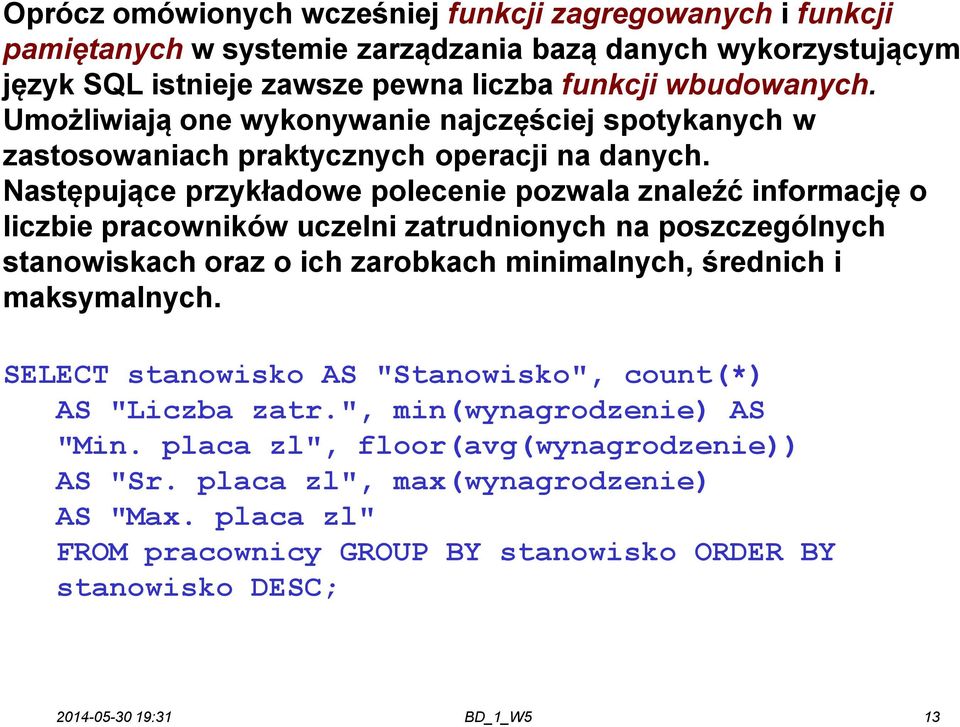 Oprócz omówionych wcześniej funkcji zagregowanych i funkcji pamiętanych w systemie zarządzania bazą danych wykorzystującym język SQL istnieje zawsze pewna liczba funkcji wbudowanych. Umożliwiają one wykonywanie najczęściej spotykanych w zastosowaniach praktycznych operacji na danych. Następujące przykładowe polecenie pozwala znaleźć informację o liczbie pracowników uczelni zatrudnionych na poszczególnych stanowiskach oraz o ich zarobkach minimalnych, średnich i maksymalnych.

SELECT stanowisko AS "Stanowisko", count(*)
AS "Liczba zatr.", min(wynagrodzenie) AS
"Min. placa zl", floor(avg(wynagrodzenie))
AS "Sr. placa zl", max(wynagrodzenie)
AS "Max. placa zl"
FROM pracownicy GROUP BY stanowisko ORDER BY
stanowisko DESC;

2014-05-30 19:31 BD_1_W5 13